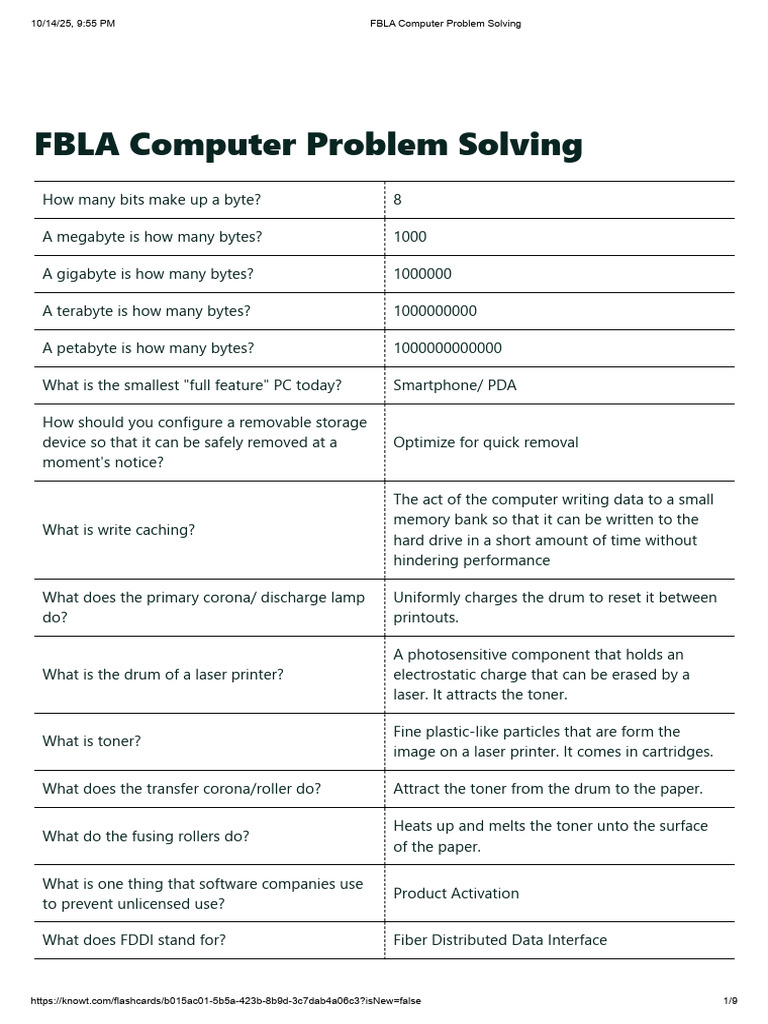 10/14/25, 9:55 PM FBLA Computer Problem Solving

FBLA Computer Problem Solving

| | |
|---|---|
| How many bits make up a byte? | 8 |
| A megabyte is how many bytes? | 1000 |
| A gigabyte is how many bytes? | 1000000 |
| A terabyte is how many bytes? | 1000000000 |
| A petabyte is how many bytes? | 1000000000000 |
| What is the smallest "full feature" PC today? | Smartphone/ PDA |
| How should you configure a removable storage device so that it can be safely removed at a moment's notice? | Optimize for quick removal |
| What is write caching? | The act of the computer writing data to a small memory bank so that it can be written to the hard drive in a short amount of time without hindering performance |
| What does the primary corona/ discharge lamp do? | Uniformly charges the drum to reset it between printouts. |
| What is the drum of a laser printer? | A photosensitive component that holds an electrostatic charge that can be erased by a laser. It attracts the toner. |
| What is toner? | Fine plastic-like particles that are form the image on a laser printer. It comes in cartridges. |
| What does the transfer corona/roller do? | Attract the toner from the drum to the paper. |
| What do the fusing rollers do? | Heats up and melts the toner unto the surface of the paper. |
| What is one thing that software companies use to prevent unlicensed use? | Product Activation |
| What does FDDI stand for? | Fiber Distributed Data Interface |

https://knowt.com/flashcards/b015ac01-5b5a-423b-8b9d-3c7dab4a06c3?isNew=false 1/9